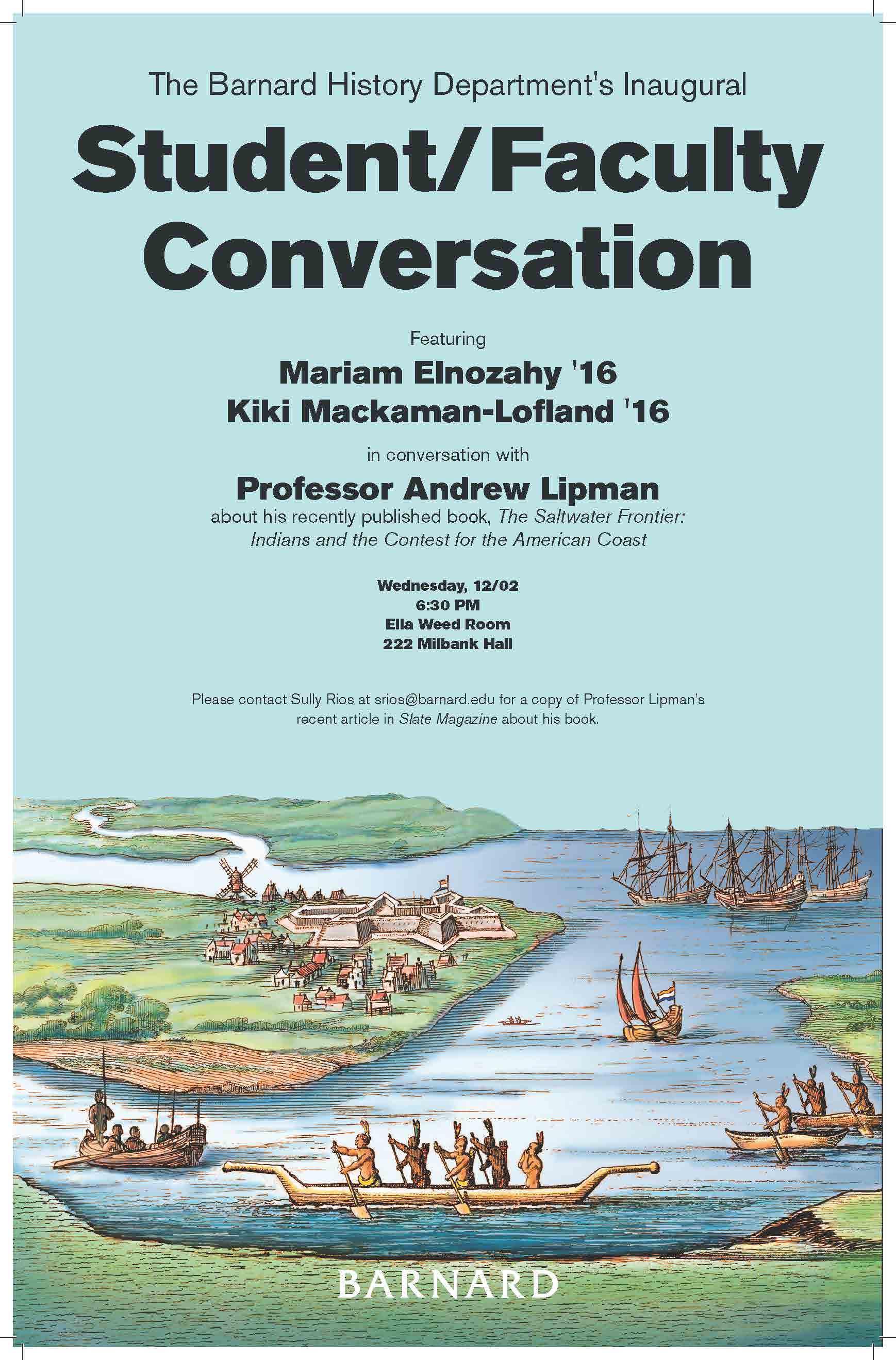 The Barnard History Department's Inaugural

Student/Faculty Conversation

Featuring

Mariam Elnozahy '16
Kiki Mackaman-Lofland '16

in conversation with

Professor Andrew Lipman

about his recently published book, The Saltwater Frontier: Indians and the Contest for the American Coast

Wednesday, 12/02
6:30 PM
Ella Weed Room
222 Milbank Hall

Please contact Sully Rios at srios@barnard.edu for a copy of Professor Lipman's recent article in Slate Magazine about his book.

BARNARD